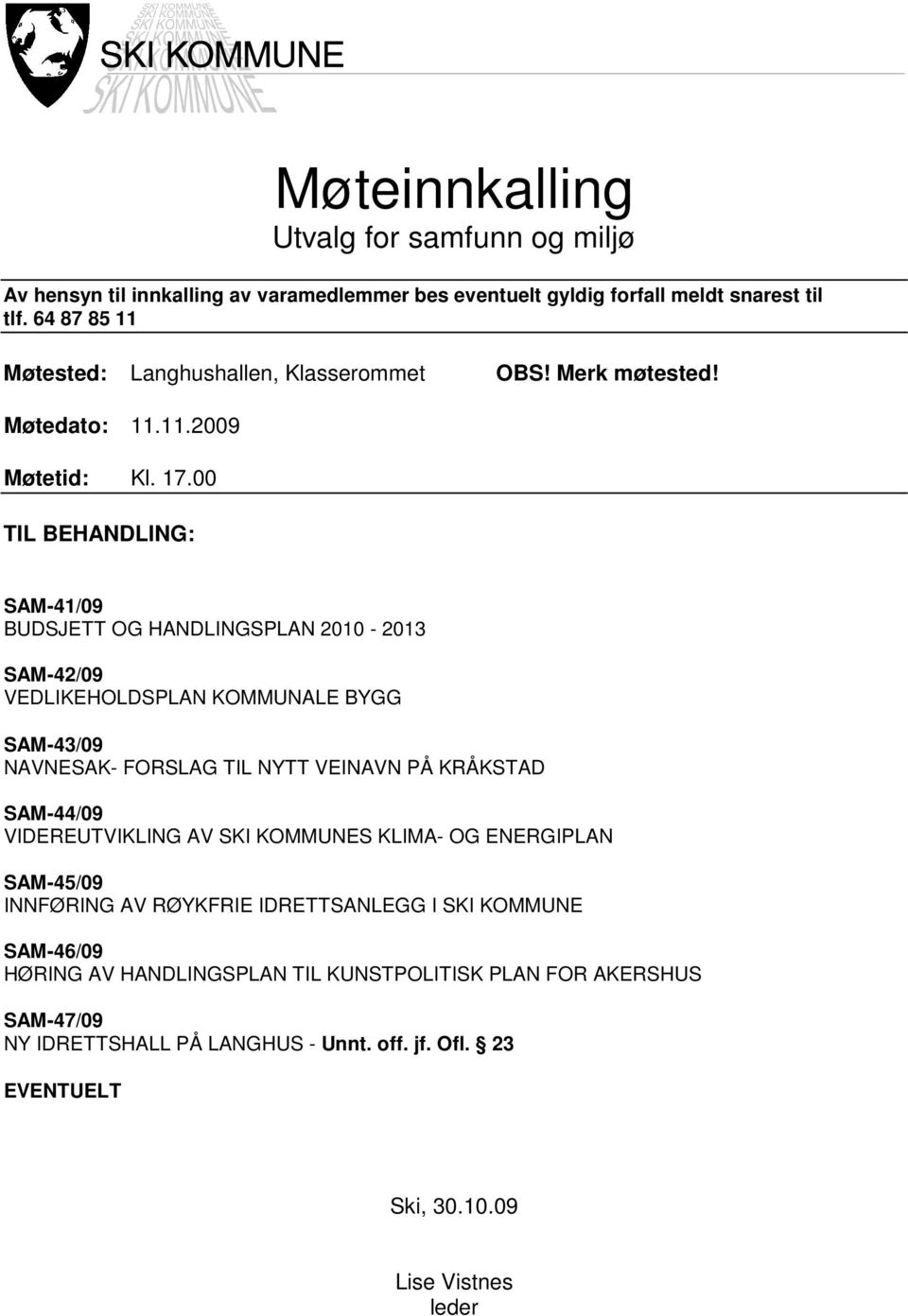 SKI KOMMUNE

Møteinnkalling
Utvalg for samfunn og miljø

Av hensyn til innkalling av varamedlemmer bes eventuelt gyldig forfall meldt snarest til tlf. 64 87 85 11

Møtested: Langhushallen, Klasserommet OBS! Merk møtested!

Møtedato: 11.11.2009

Møtetid: Kl. 17.00

TIL BEHANDLING:

SAM-41/09
BUDSJETT OG HANDLINGSPLAN 2010 - 2013

SAM-42/09
VEDLIKEHOLDSPLAN KOMMUNALE BYGG

SAM-43/09
NAVNESAK- FORSLAG TIL NYTT VEINAVN PÅ KRÅKSTAD

SAM-44/09
VIDEREUTVIKLING AV SKI KOMMUNES KLIMA- OG ENERGIPLAN

SAM-45/09
INNFØRING AV RØYKFRIE IDRETTSANLEGG I SKI KOMMUNE

SAM-46/09
HØRING AV HANDLINGSPLAN TIL KUNSTPOLITISK PLAN FOR AKERSHUS

SAM-47/09
NY IDRETTSHALL PÅ LANGHUS - Unnt. off. jf. Ofl. § 23

EVENTUELT

Ski, 30.10.09

Lise Vistnes
leder